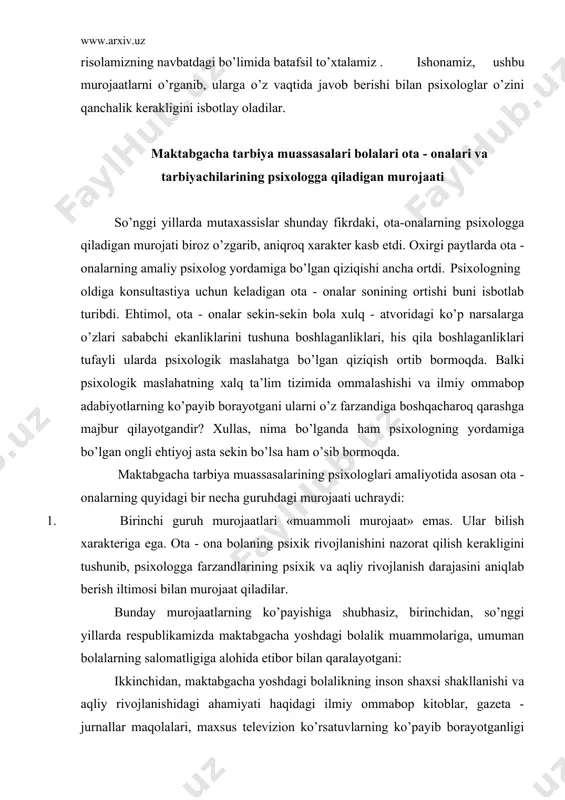 www.arxiv.uz

risolamizning navbatdagi bo'limida batafsil to'xtalamiz . Ishonamiz, ushbu murojaatlarni o'rganib, ularga o'z vaqtida javob berishi bilan psixologlar o'zini qanchalik kerakligini isbotlay oladilar.

Maktabgacha tarbiya muassasalari bolalari ota - onalari va tarbiyachilarining psixologga qiladigan murojaati

So'nggi yillarda mutaxassislar shunday fikrdaki, ota-onalarning psixologga qiladigan murojati biroz o'zgarib, aniqroq xarakter kasb etdi. Oxirgi paytlarda ota - onalarning amaliy psixolog yordamiga bo'lgan qiziqishi ancha ortdi. Psixologning oldiga konsultastiya uchun keladigan ota - onalar sonining ortishi buni isbotlab turibdi. Ehtimol, ota - onalar sekin-sekin bola xulq - atvoridagi ko'p narsalarga o'zlari sababchi ekanliklarini tushuna boshlaganliklari, his qila boshlaganliklari tufayli ularda psixologik maslahatga bo'lgan qiziqish ortib bormoqda. Balki psixologik maslahatning xalq ta'lim tizimida ommalashishi va ilmiy ommabop adabiyotlarning ko'payib borayotgani ularni o'z farzandiga boshqacharoq qarashga majbur qilayotgandir? Xullas, nima bo'lganda ham psixologning yordamiga bo'lgan ongli ehtiyoj asta sekin bo'lsa ham o'sib bormoqda.

Maktabgacha tarbiya muassasalarining psixologlari amaliyotida asosan ota - onalarning quyidagi bir necha guruhdagi murojaati uchraydi:

1. Birinchi guruh murojaatlari «muammoli murojaat» emas. Ular bilish xarakteriga ega. Ota - ona bolaning psixik rivojlanishini nazorat qilish kerakligini tushunib, psixologga farzandlarining psixik va aqliy rivojlanish darajasini aniqlab berish iltimosi bilan murojaat qiladilar.

Bunday murojaatlarning ko'payishiga shubhasiz, birinchidan, so'nggi yillarda respublikamizda maktabgacha yoshdagi bolalik muammolariga, umuman bolalarning salomatligiga alohida etibor bilan qaralayotgani:

Ikkinchidan, maktabgacha yoshdagi bolalikning inson shaxsi shakllanishi va aqliy rivojlanishidagi ahamiyati haqidagi ilmiy ommabop kitoblar, gazeta - jurnallar maqolalari, maxsus televizion ko'rsatuvlarning ko'payib borayotganligi